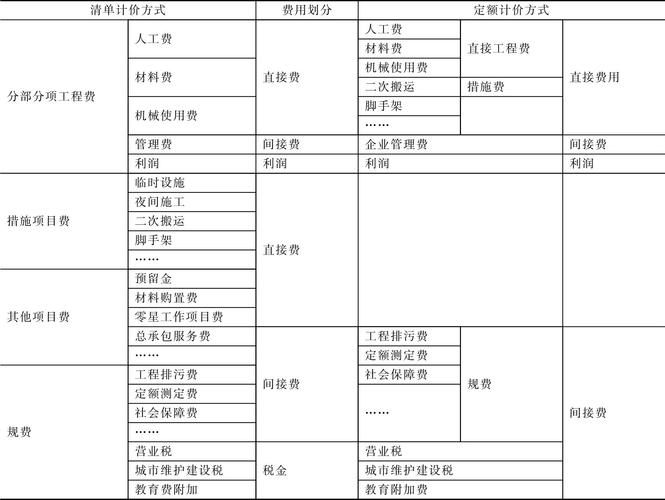 | 清单计价方式 | | 费用划分 | 定额计价方式 | | |
|---|---|---|---|---|---|
| 分部分项工程费 | 人工费 | 直接费 | 人工费 | 直接工程费 | 直接费用 |
| | | | 材料费 | | |
| | 材料费 | | 机械使用费 | | |
| | | | 二次搬运 | 措施费 | |
| | 机械使用费 | | 脚手架 | | |
| | | | …… | | |
| | 管理费 | 间接费 | 企业管理费 | | 间接费 |
| | 利润 | 利润 | 利润 | | 利润 |
| 措施项目费 | 临时设施 | 直接费 | | | |
| | 夜间施工 | | | | |
| | 二次搬运 | | | | |
| | 脚手架 | | | | |
| | …… | | | | |
| 其他项目费 | 预留金 | | | | |
| | 材料购置费 | | | | |
| | 零星工作项目费 | | | | |
| | 总承包服务费 | 间接费 | 工程排污费 | 规费 | 间接费 |
| | …… | | 定额测定费 | | |
| 规费 | 工程排污费 | | 社会保障费 | | |
| | 定额测定费 | | …… | | |
| | 社会保障费 | | | | |
| | …… | | | | |
| | 营业税 | 税金 | 营业税 | | |
| | 城市维护建设税 | | 城市维护建设税 | | |
| | 教育费附加 | | 教育附加费 | | |